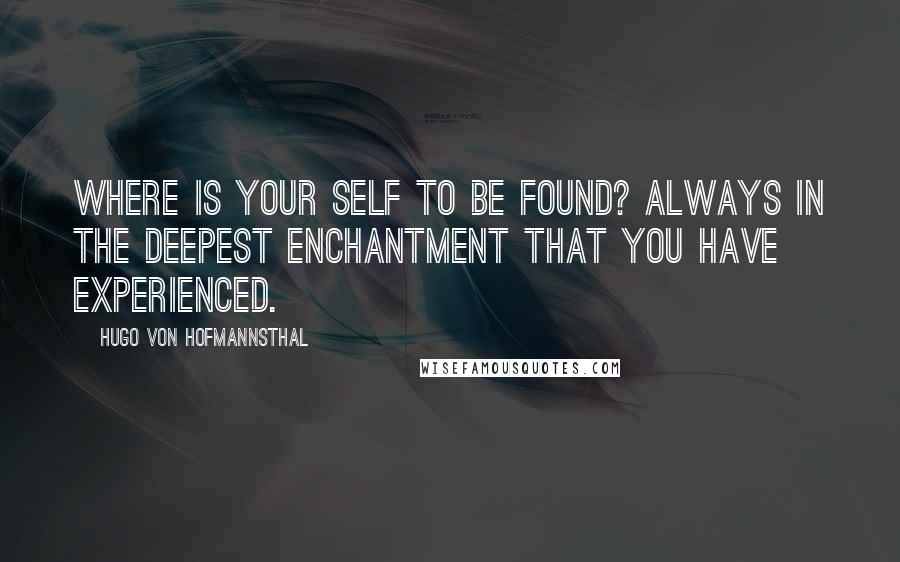 WHERE IS YOUR SELF TO BE FOUND? ALWAYS IN THE DEEPEST ENCHANTMENT THAT YOU HAVE EXPERIENCED.

HUGO VON HOFMANNSTHAL

WISEFAMOUSQUOTES.COM